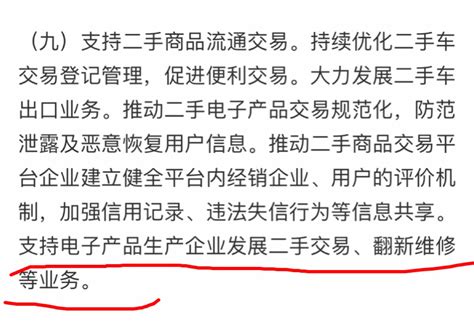 （九）支持二手商品流通交易。持续优化二手车交易登记管理，促进便利交易。大力发展二手车出口业务。推动二手电子产品交易规范化，防范泄露及恶意恢复用户信息。推动二手商品交易平台企业建立健全平台内经销企业、用户的评价机制，加强信用记录、违法失信行为等信息共享。支持电子产品生产企业发展二手交易、翻新维修等业务。